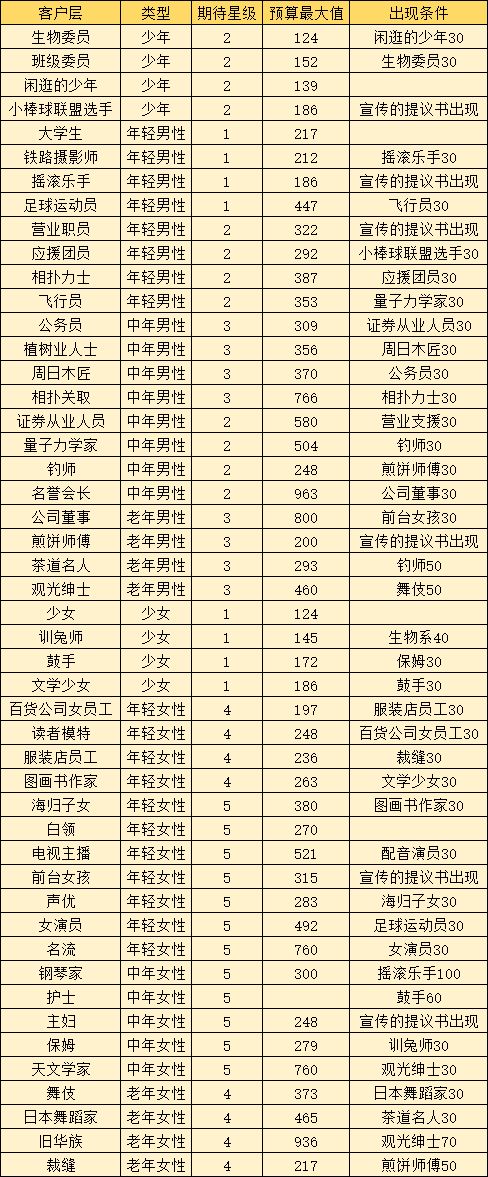 | 客户层 | 类型 | 期待星级 | 预算最大值 | 出现条件 |
|---|---|---|---|---|
| 生物委员 | 少年 | 2 | 124 | 闲逛的少年30 |
| 班级委员 | 少年 | 2 | 152 | 生物委员30 |
| 闲逛的少年 | 少年 | 2 | 139 | |
| 小棒球联盟选手 | 少年 | 2 | 186 | 宣传的提议书出现 |
| 大学生 | 年轻男性 | 1 | 217 | |
| 铁路摄影师 | 年轻男性 | 1 | 212 | 摇滚乐手30 |
| 摇滚乐手 | 年轻男性 | 1 | 186 | 宣传的提议书出现 |
| 足球运动员 | 年轻男性 | 1 | 447 | 飞行员30 |
| 营业职员 | 年轻男性 | 2 | 322 | 宣传的提议书出现 |
| 应援团员 | 年轻男性 | 2 | 292 | 小棒球联盟选手30 |
| 相扑力士 | 年轻男性 | 2 | 387 | 应援团员30 |
| 飞行员 | 年轻男性 | 2 | 353 | 量子力学家30 |
| 公务员 | 中年男性 | 3 | 309 | 证券从业人员30 |
| 植树业人士 | 中年男性 | 3 | 356 | 周日木匠30 |
| 周日木匠 | 中年男性 | 3 | 370 | 公务员30 |
| 相扑关取 | 中年男性 | 3 | 766 | 相扑力士30 |
| 证券从业人员 | 中年男性 | 2 | 580 | 营业支援30 |
| 量子力学家 | 中年男性 | 2 | 504 | 钓师30 |
| 钓师 | 中年男性 | 2 | 248 | 煎饼师傅30 |
| 名誉会长 | 中年男性 | 2 | 963 | 公司董事30 |
| 公司董事 | 老年男性 | 3 | 800 | 前台女孩30 |
| 煎饼师傅 | 老年男性 | 3 | 200 | 宣传的提议书出现 |
| 茶道名人 | 老年男性 | 3 | 293 | 钓师50 |
| 观光绅士 | 老年男性 | 3 | 460 | 舞伎50 |
| 少女 | 少女 | 1 | 124 | |
| 训兔师 | 少女 | 1 | 145 | 生物系40 |
| 鼓手 | 少女 | 1 | 172 | 保姆30 |
| 文学少女 | 少女 | 1 | 186 | 鼓手30 |
| 百货公司女员工 | 年轻女性 | 4 | 197 | 服装店员工30 |
| 读者模特 | 年轻女性 | 4 | 248 | 百货公司女员工30 |
| 服装店员工 | 年轻女性 | 4 | 236 | 裁缝30 |
| 图画书作家 | 年轻女性 | 4 | 263 | 文学少女30 |
| 海归子女 | 年轻女性 | 5 | 380 | 图画书作家30 |
| 白领 | 年轻女性 | 5 | 270 | |
| 电视主播 | 年轻女性 | 5 | 521 | 配音演员30 |
| 前台女孩 | 年轻女性 | 5 | 315 | 宣传的提议书出现 |
| 声优 | 年轻女性 | 5 | 283 | 海归子女30 |
| 女演员 | 年轻女性 | 5 | 492 | 足球运动员30 |
| 名流 | 年轻女性 | 5 | 760 | 女演员30 |
| 钢琴家 | 中年女性 | 5 | 300 | 摇滚乐手100 |
| 护士 | 中年女性 | 5 | | 鼓手60 |
| 主妇 | 中年女性 | 5 | 248 | 宣传的提议书出现 |
| 保姆 | 中年女性 | 5 | 279 | 训兔师30 |
| 天文学家 | 中年女性 | 5 | 760 | 观光绅士30 |
| 舞伎 | 老年女性 | 4 | 373 | 日本舞蹈家30 |
| 日本舞蹈家 | 老年女性 | 4 | 465 | 茶道名人30 |
| 旧华族 | 老年女性 | 4 | 936 | 观光绅士70 |
| 裁缝 | 老年女性 | 4 | 217 | 煎饼师傅50 |